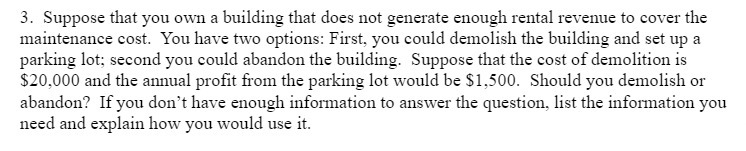 3. Suppose that you own a building that does not generate enough rental revenue to cover the maintenance cost. You have two options: First, you could demolish the building and set up a parking lot; second you could abandon the building. Suppose that the cost of demolition is \$20,000 and the annual profit from the parking lot would be \$1,500. Should you demolish or abandon? If you don't have enough information to answer the question, list the information you need and explain how you would use it.